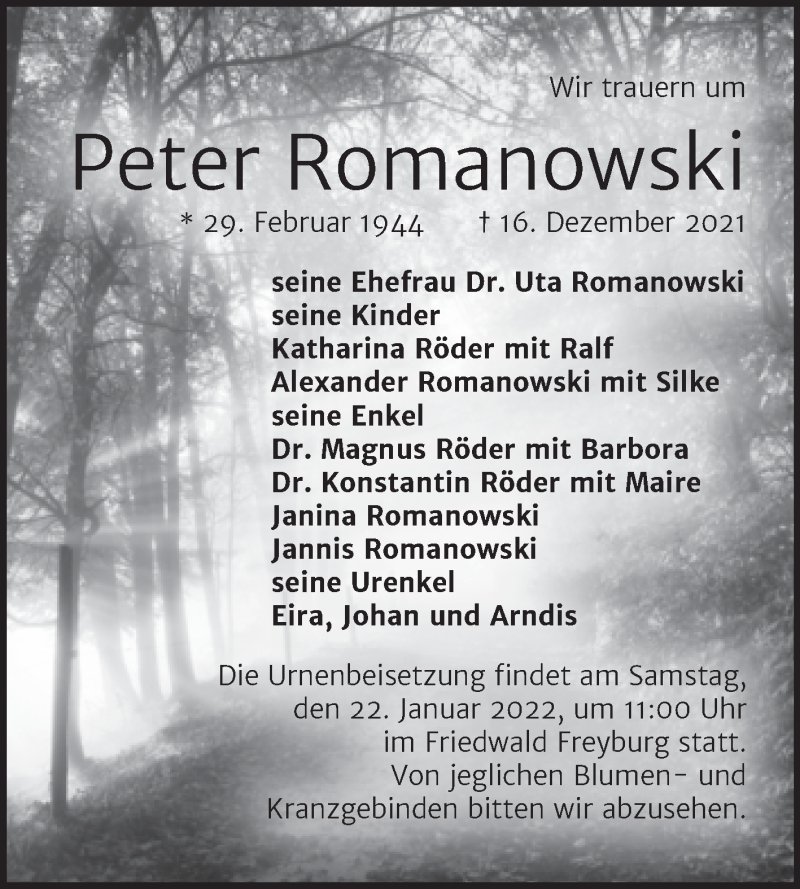 Wir trauern um

Peter Romanowski

* 29. Februar 1944 † 16. Dezember 2021

seine Ehefrau Dr. Uta Romanowski
seine Kinder
Katharina Röder mit Ralf
Alexander Romanowski mit Silke
seine Enkel
Dr. Magnus Röder mit Barbora
Dr. Konstantin Röder mit Maire
Janina Romanowski
Jannis Romanowski
seine Urenkel
Eira, Johan und Arndis

Die Urnenbeisetzung findet am Samstag, den 22. Januar 2022, um 11:00 Uhr im Friedwald Freyburg statt. Von jeglichen Blumen- und Kranzgebinden bitten wir abzusehen.